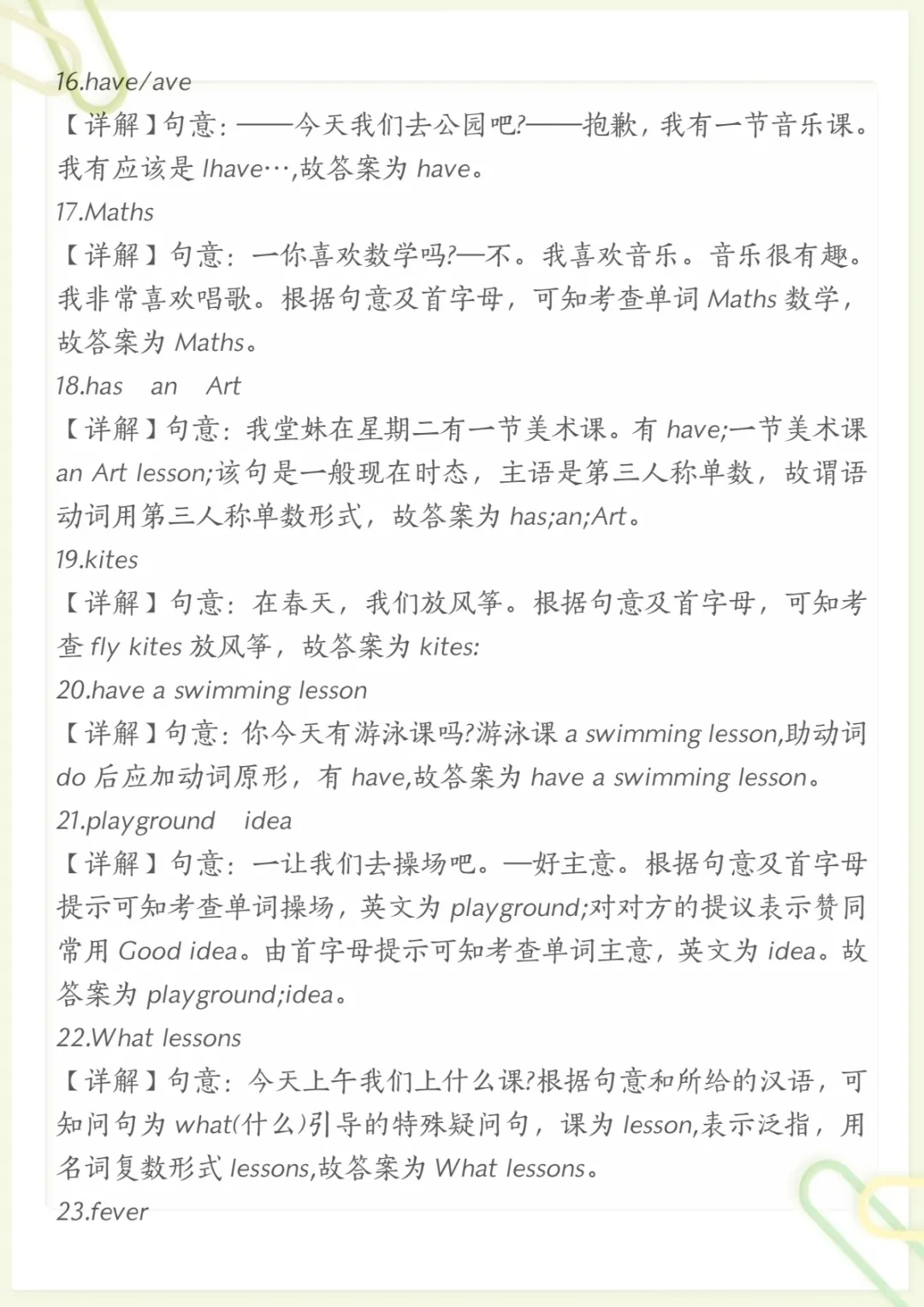 16.have/ave

【详解】句意:——今天我们去公园吧?——抱歉,我有一节音乐课。我有应该是Ihave…,故答案为have。

17.Maths

【详解】句意:一你喜欢数学吗?—不。我喜欢音乐。音乐很有趣。我非常喜欢唱歌。根据句意及首字母,可知考查单词Maths数学,故答案为Maths。

18.has an Art

【详解】句意:我堂妹在星期二有一节美术课。有have;一节美术课an Art lesson;该句是一般现在时态,主语是第三人称单数,故谓语动词用第三人称单数形式,故答案为has;an;Art。

19.kites

【详解】句意:在春天,我们放风筝。根据句意及首字母,可知考查fly kites放风筝,故答案为kites:

20.have a swimming lesson

【详解】句意:你今天有游泳课吗?游泳课a swimming lesson,助动词do后应加动词原形,有have,故答案为have a swimming lesson。

21.playground idea

【详解】句意:一让我们去操场吧。—好主意。根据句意及首字母提示可知考查单词操场,英文为playground;对对方的提议表示赞同常用Good idea。由首字母提示可知考查单词主意,英文为idea。故答案为playground;idea。

22.What lessons

【详解】句意:今天上午我们上什么课?根据句意和所给的汉语,可知问句为what(什么)引导的特殊疑问句,课为lesson,表示泛指,用名词复数形式lessons,故答案为What lessons。

23.fever